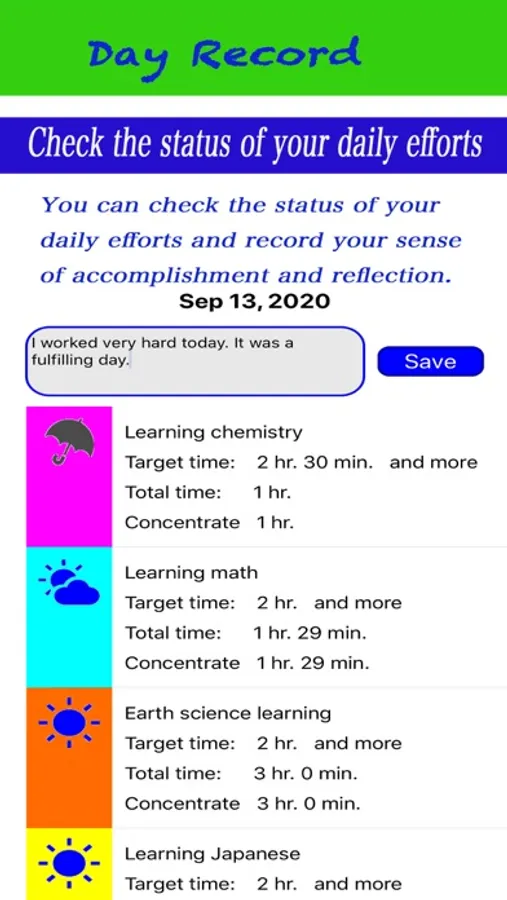 Day Record

Check the status of your daily efforts

You can check the status of your daily efforts and record your sense of accomplishment and reflection.

Sep 13, 2020

I worked very hard today. It was a fulfilling day.

Save

Learning chemistry
Target time: 2 hr. 30 min. and more
Total time: 1 hr.
Concentrate 1 hr.

Learning math
Target time: 2 hr. and more
Total time: 1 hr. 29 min.
Concentrate 1 hr. 29 min.

Earth science learning
Target time: 2 hr. and more
Total time: 3 hr. 0 min.
Concentrate 3 hr. 0 min.

Learning Japanese
Target time: 2 hr. and more